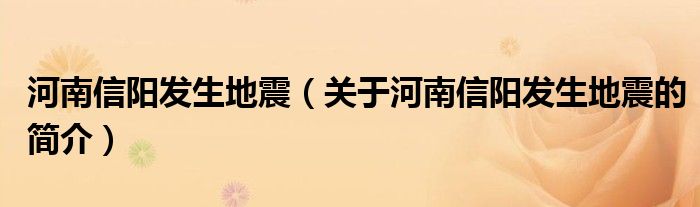 河南信阳发生地震（关于河南信阳发生地震的简介）